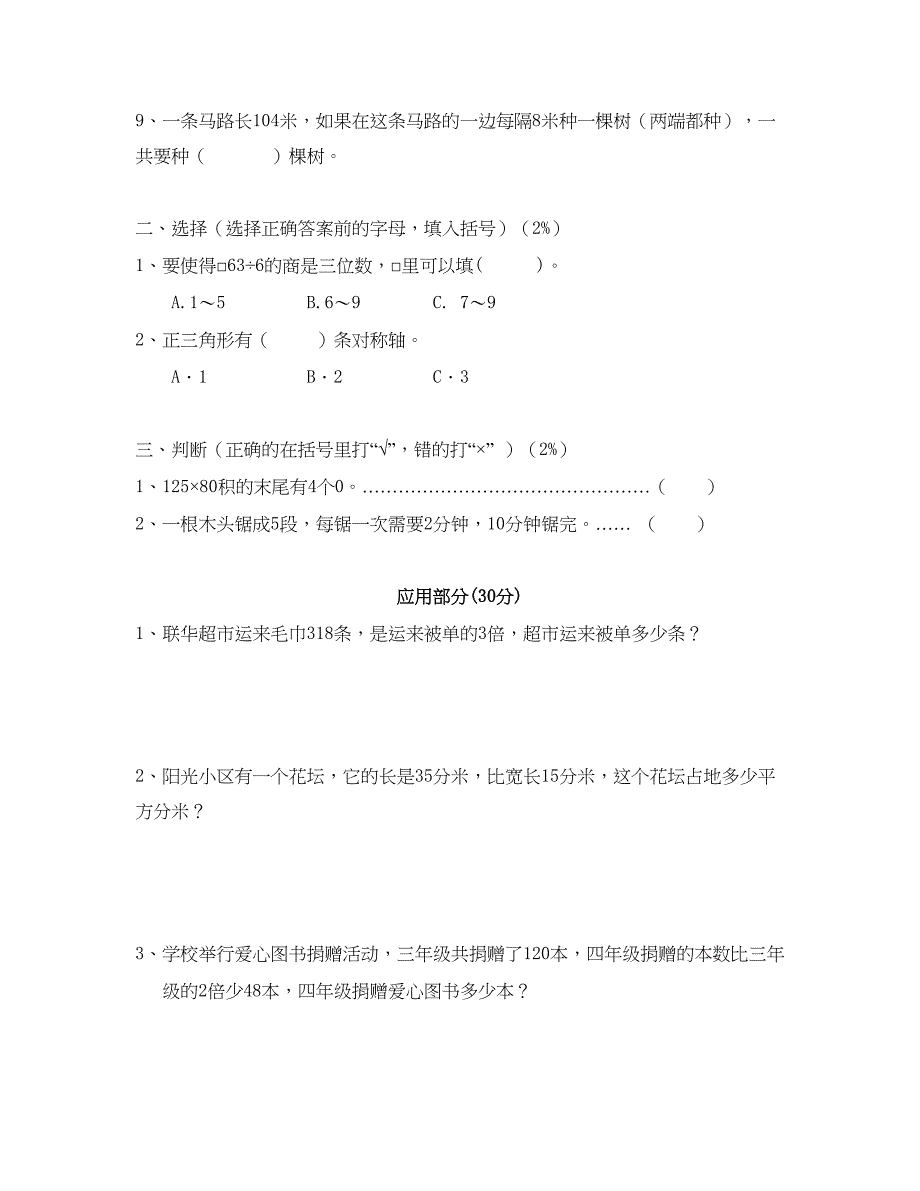 9、一条马路长104米，如果在这条马路的一边每隔8米种一棵树（两端都种），一共要种（　　　）棵树。

二、选择（选择正确答案前的字母，填入括号）（2%）

1、要使得□63÷6的商是三位数，□里可以填(　　　)。

A.1～5　　　B.6～9　　　C. 7～9

2、正三角形有（　　）条对称轴。

A·1　　　B·2　　　C·3

三、判断（正确的在括号里打“√”，错的打“×”）（2%）

1、125×80积的末尾有4个0。…………………………………………（　　）

2、一根木头锯成5段，每锯一次需要2分钟，10分钟锯完。……（　　）

应用部分(30分)

1、联华超市运来毛巾318条，是运来被单的3倍，超市运来被单多少条？

2、阳光小区有一个花坛，它的长是35分米，比宽长15分米，这个花坛占地多少平方分米？

3、学校举行爱心图书捐赠活动，三年级共捐赠了120本，四年级捐赠的本数比三年级的2倍少48本，四年级捐赠爱心图书多少本？